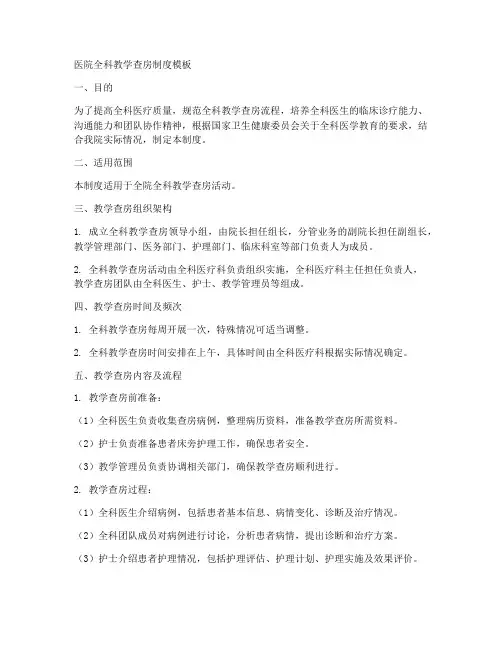 医院全科教学查房制度模板

一、目的

为了提高全科医疗质量，规范全科教学查房流程，培养全科医生的临床诊疗能力、沟通能力和团队协作精神，根据国家卫生健康委员会关于全科医学教育的要求，结合我院实际情况，制定本制度。

二、适用范围

本制度适用于全院全科教学查房活动。

三、教学查房组织架构

1. 成立全科教学查房领导小组，由院长担任组长，分管业务的副院长担任副组长，教学管理部门、医务部门、护理部门、临床科室等部门负责人为成员。

2. 全科教学查房活动由全科医疗科负责组织实施，全科医疗科主任担任负责人，教学查房团队由全科医生、护士、教学管理员等组成。

四、教学查房时间及频次

1. 全科教学查房每周开展一次，特殊情况可适当调整。

2. 全科教学查房时间安排在上午，具体时间由全科医疗科根据实际情况确定。

五、教学查房内容及流程

1. 教学查房前准备：

（1）全科医生负责收集查房病例，整理病历资料，准备教学查房所需资料。

（2）护士负责准备患者床旁护理工作，确保患者安全。

（3）教学管理员负责协调相关部门，确保教学查房顺利进行。

2. 教学查房过程：

（1）全科医生介绍病例，包括患者基本信息、病情变化、诊断及治疗情况。

（2）全科团队成员对病例进行讨论，分析患者病情，提出诊断和治疗方案。

（3）护士介绍患者护理情况，包括护理评估、护理计划、护理实施及效果评价。